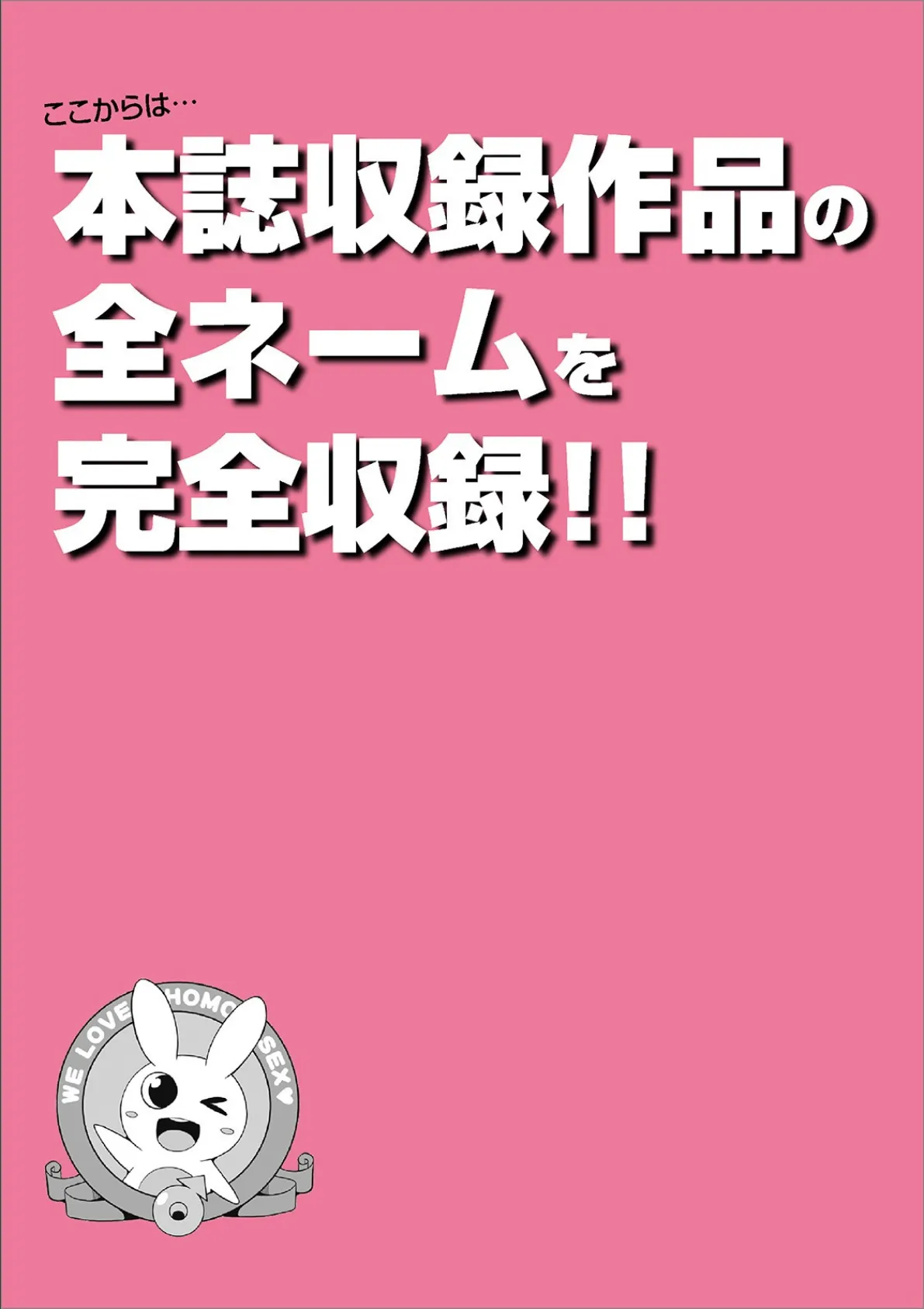 ここからは…
本誌収録作品の全ネームを完全収録!!

WE LOVE HOMO SEX♥